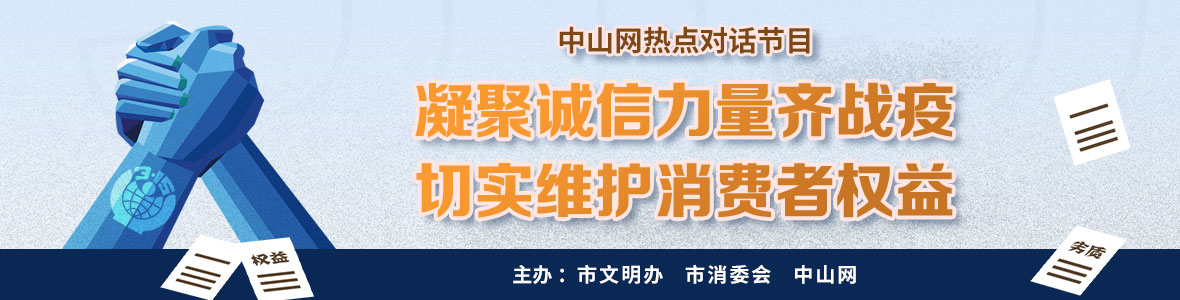 中山网热点对话节目

凝聚诚信力量齐战疫
切实维护消费者权益

315

权益

劣质

主办：市文明办　市消委会　中山网